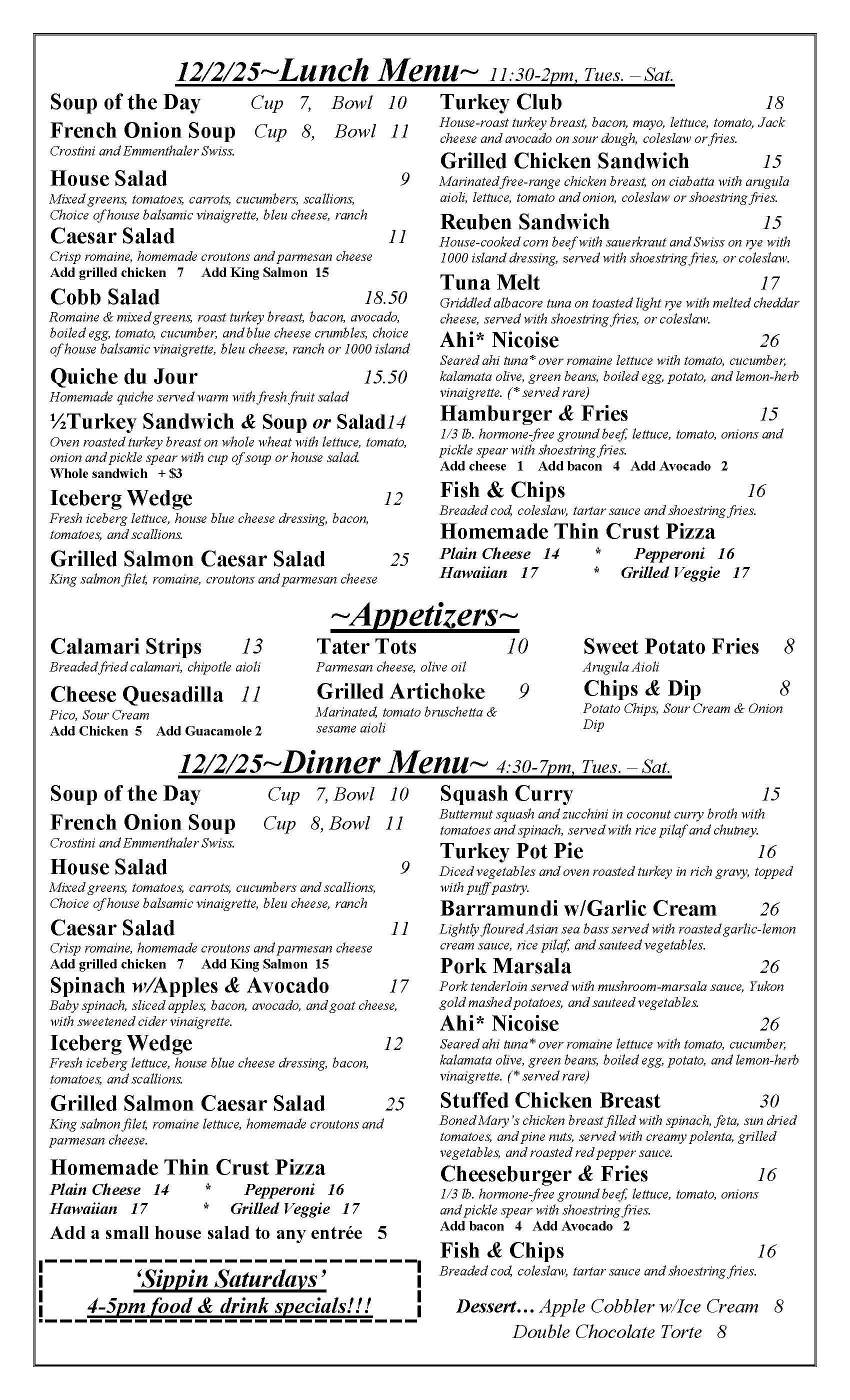 12/2/25~Lunch Menu~ 11:30-2pm, Tues. – Sat.

Soup of the Day Cup 7, Bowl 10

French Onion Soup Cup 8, Bowl 11
Crostini and Emmenthaler Swiss.

House Salad 9
Mixed greens, tomatoes, carrots, cucumbers, scallions, Choice of house balsamic vinaigrette, bleu cheese, ranch

Caesar Salad 11
Crisp romaine, homemade croutons and parmesan cheese
Add grilled chicken 7 Add King Salmon 15

Cobb Salad 18.50
Romaine & mixed greens, roast turkey breast, bacon, avocado, boiled egg, tomato, cucumber, and blue cheese crumbles, choice of house balsamic vinaigrette, bleu cheese, ranch or 1000 island

Quiche du Jour 15.50
Homemade quiche served warm with fresh fruit salad

½Turkey Sandwich & Soup or Salad14
Oven roasted turkey breast on whole wheat with lettuce, tomato, onion and pickle spear with cup of soup or house salad.
Whole sandwich + $3

Iceberg Wedge 12
Fresh iceberg lettuce, house blue cheese dressing, bacon, tomatoes, and scallions.

Grilled Salmon Caesar Salad 25
King salmon filet, romaine, croutons and parmesan cheese

Turkey Club 18
House-roast turkey breast, bacon, mayo, lettuce, tomato, Jack cheese and avocado on sour dough, coleslaw or fries.

Grilled Chicken Sandwich 15
Marinated free-range chicken breast, on ciabatta with arugula aioli, lettuce, tomato and onion, coleslaw or shoestring fries.

Reuben Sandwich 15
House-cooked corn beef with sauerkraut and Swiss on rye with 1000 island dressing, served with shoestring fries, or coleslaw.

Tuna Melt 17
Griddled albacore tuna on toasted light rye with melted cheddar cheese, served with shoestring fries, or coleslaw.

Ahi* Nicoise 26
Seared ahi tuna* over romaine lettuce with tomato, cucumber, kalamata olive, green beans, boiled egg, potato, and lemon-herb vinaigrette. (* served rare)

Hamburger & Fries 15
1/3 lb. hormone-free ground beef, lettuce, tomato, onions and pickle spear with shoestring fries.
Add cheese 1 Add bacon 4 Add Avocado 2

Fish & Chips 16
Breaded cod, coleslaw, tartar sauce and shoestring fries.

Homemade Thin Crust Pizza
Plain Cheese 14 * Pepperoni 16
Hawaiian 17 * Grilled Veggie 17

~Appetizers~

Calamari Strips 13
Breaded fried calamari, chipotle aioli

Cheese Quesadilla 11
Pico, Sour Cream
Add Chicken 5 Add Guacamole 2

Tater Tots 10
Parmesan cheese, olive oil

Grilled Artichoke 9
Marinated, tomato bruschetta & sesame aioli

Sweet Potato Fries 8
Arugula Aioli

Chips & Dip 8
Potato Chips, Sour Cream & Onion Dip

12/2/25~Dinner Menu~ 4:30-7pm, Tues. – Sat.

Soup of the Day Cup 7, Bowl 10

French Onion Soup Cup 8, Bowl 11
Crostini and Emmenthaler Swiss.

House Salad 9
Mixed greens, tomatoes, carrots, cucumbers and scallions, Choice of house balsamic vinaigrette, bleu cheese, ranch

Caesar Salad 11
Crisp romaine, homemade croutons and parmesan cheese
Add grilled chicken 7 Add King Salmon 15

Spinach w/Apples & Avocado 17
Baby spinach, sliced apples, bacon, avocado, and goat cheese, with sweetened cider vinaigrette.

Iceberg Wedge 12
Fresh iceberg lettuce, house blue cheese dressing, bacon, tomatoes, and scallions.

Grilled Salmon Caesar Salad 25
King salmon filet, romaine lettuce, homemade croutons and parmesan cheese.

Homemade Thin Crust Pizza
Plain Cheese 14 * Pepperoni 16
Hawaiian 17 * Grilled Veggie 17

Add a small house salad to any entrée 5

'Sippin Saturdays'
4-5pm food & drink specials!!!

Squash Curry 15
Butternut squash and zucchini in coconut curry broth with tomatoes and spinach, served with rice pilaf and chutney.

Turkey Pot Pie 16
Diced vegetables and oven roasted turkey in rich gravy, topped with puff pastry.

Barramundi w/Garlic Cream 26
Lightly floured Asian sea bass served with roasted garlic-lemon cream sauce, rice pilaf, and sauteed vegetables.

Pork Marsala 26
Pork tenderloin served with mushroom-marsala sauce, Yukon gold mashed potatoes, and sauteed vegetables.

Ahi* Nicoise 26
Seared ahi tuna* over romaine lettuce with tomato, cucumber, kalamata olive, green beans, boiled egg, potato, and lemon-herb vinaigrette. (* served rare)

Stuffed Chicken Breast 30
Boned Mary's chicken breast filled with spinach, feta, sun dried tomatoes, and pine nuts, served with creamy polenta, grilled vegetables, and roasted red pepper sauce.

Cheeseburger & Fries 16
1/3 lb. hormone-free ground beef, lettuce, tomato, onions and pickle spear with shoestring fries.
Add bacon 4 Add Avocado 2

Fish & Chips 16
Breaded cod, coleslaw, tartar sauce and shoestring fries.

Dessert… Apple Cobbler w/Ice Cream 8
Double Chocolate Torte 8